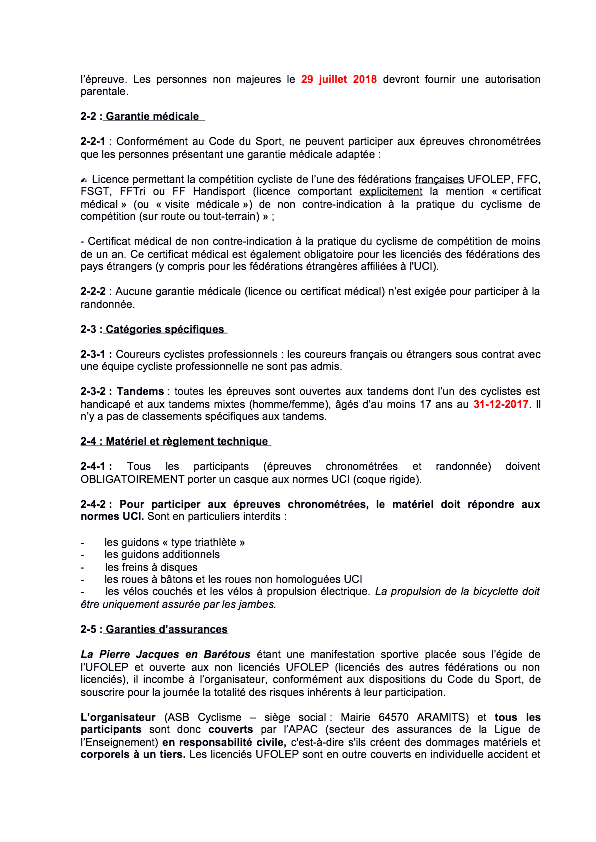 l'épreuve. Les personnes non majeures le 29 juillet 2018 devront fournir une autorisation parentale.

2-2 : Garantie médicale

2-2-1 : Conformément au Code du Sport, ne peuvent participer aux épreuves chronométrées que les personnes présentant une garantie médicale adaptée :

- Licence permettant la compétition cycliste de l'une des fédérations françaises UFOLEP, FFC, FSGT, FFTri ou FF Handisport (licence comportant explicitement la mention « certificat médical » (ou « visite médicale ») de non contre-indication à la pratique du cyclisme de compétition (sur route ou tout-terrain) » ;

- Certificat médical de non contre-indication à la pratique du cyclisme de compétition de moins de un an. Ce certificat médical est également obligatoire pour les licenciés des fédérations des pays étrangers (y compris pour les fédérations étrangères affiliées à l'UCI).

2-2-2 : Aucune garantie médicale (licence ou certificat médical) n'est exigée pour participer à la randonnée.

2-3 : Catégories spécifiques

2-3-1 : Coureurs cyclistes professionnels : les coureurs français ou étrangers sous contrat avec une équipe cycliste professionnelle ne sont pas admis.

2-3-2 : Tandems : toutes les épreuves sont ouvertes aux tandems dont l'un des cyclistes est handicapé et aux tandems mixtes (homme/femme), âgés d'au moins 17 ans au 31-12-2017. Il n'y a pas de classements spécifiques aux tandems.

2-4 : Matériel et règlement technique

2-4-1 : Tous les participants (épreuves chronométrées et randonnée) doivent OBLIGATOIREMENT porter un casque aux normes UCI (coque rigide).

2-4-2 : Pour participer aux épreuves chronométrées, le matériel doit répondre aux normes UCI. Sont en particuliers interdits :

- les guidons « type triathlète »
- les guidons additionnels
- les freins à disques
- les roues à bâtons et les roues non homologuées UCI
- les vélos couchés et les vélos à propulsion électrique. La propulsion de la bicyclette doit être uniquement assurée par les jambes.

2-5 : Garanties d'assurances

La Pierre Jacques en Barétous étant une manifestation sportive placée sous l'égide de l'UFOLEP et ouverte aux non licenciés UFOLEP (licenciés des autres fédérations ou non licenciés), il incombe à l'organisateur, conformément aux dispositions du Code du Sport, de souscrire pour la journée la totalité des risques inhérents à leur participation.

L'organisateur (ASB Cyclisme – siège social : Mairie 64570 ARAMITS) et tous les participants sont donc couverts par l'APAC (secteur des assurances de la Ligue de l'Enseignement) en responsabilité civile, c'est-à-dire s'ils créent des dommages matériels et corporels à un tiers. Les licenciés UFOLEP sont en outre couverts en individuelle accident et